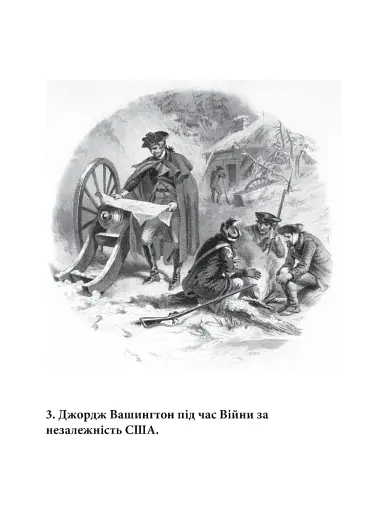 3. Джордж Вашингтон під час Війни за незалежність США.